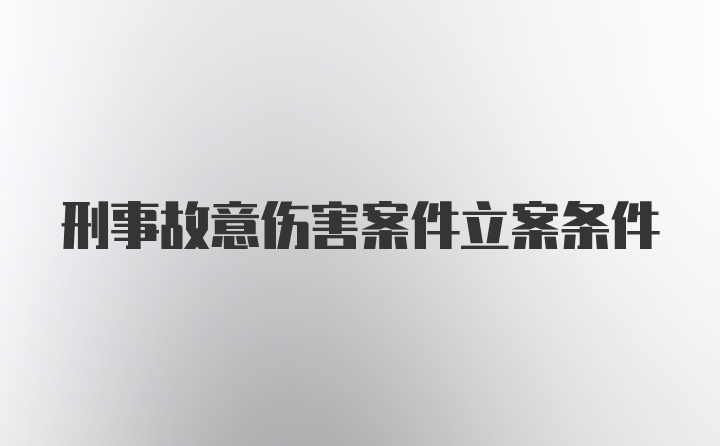 刑事故意伤害案件立案条件